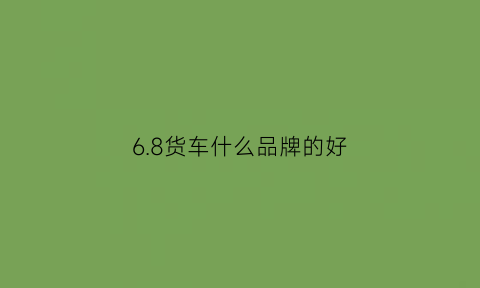 6.8货车什么品牌的好